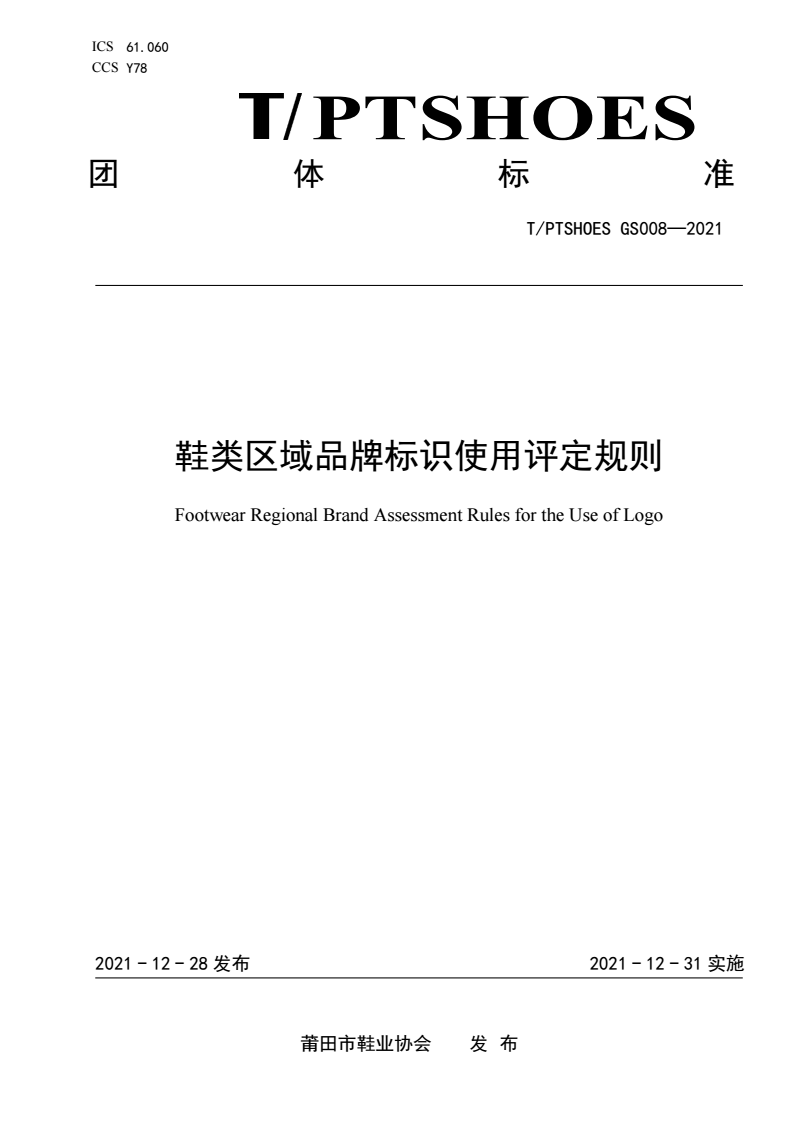 ICS 61.060
CCS Y78

T/PTSHOES

团 体 标 准

T/PTSHOES GS008—2021

鞋类区域品牌标识使用评定规则

Footwear Regional Brand Assessment Rules for the Use of Logo

2021 - 12 - 28 发布

2021 - 12 - 31 实施

莆田市鞋业协会 发 布